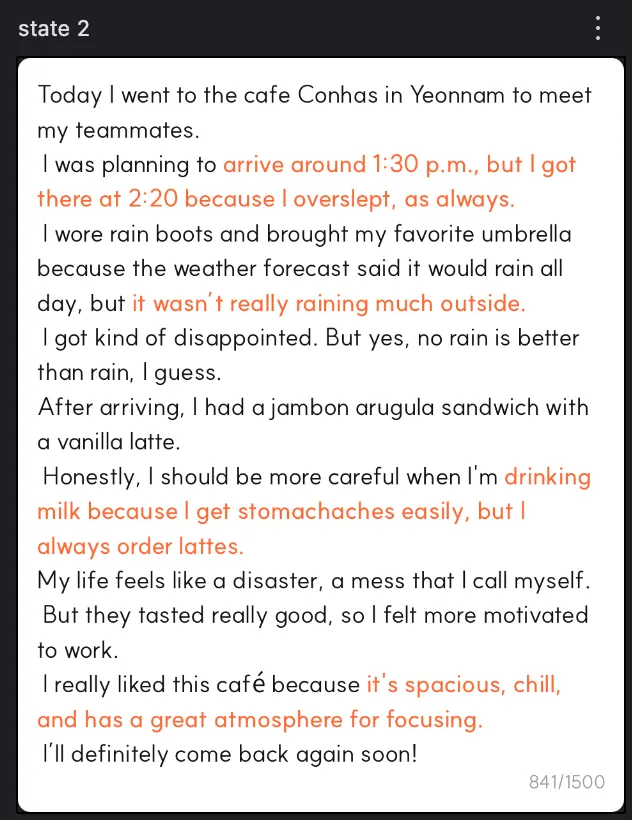 state 2

Today I went to the cafe Conhas in Yeonnam to meet my teammates.
I was planning to arrive around 1:30 p.m., but I got there at 2:20 because I overslept, as always.
I wore rain boots and brought my favorite umbrella because the weather forecast said it would rain all day, but it wasn't really raining much outside.
I got kind of disappointed. But yes, no rain is better than rain, I guess.
After arriving, I had a jambon arugula sandwich with a vanilla latte.
Honestly, I should be more careful when I'm drinking milk because I get stomachaches easily, but I always order lattes.
My life feels like a disaster, a mess that I call myself.
But they tasted really good, so I felt more motivated to work.
I really liked this café because it's spacious, chill, and has a great atmosphere for focusing.
I'll definitely come back again soon!

841/1500